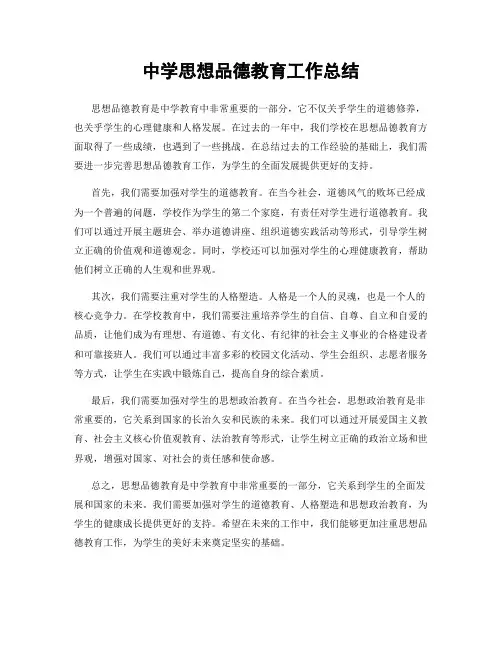 中学思想品德教育工作总结

思想品德教育是中学教育中非常重要的一部分，它不仅关乎学生的道德修养，也关乎学生的心理健康和人格发展。在过去的一年中，我们学校在思想品德教育方面取得了一些成绩，也遇到了一些挑战。在总结过去的工作经验的基础上，我们需要进一步完善思想品德教育工作，为学生的全面发展提供更好的支持。

首先，我们需要加强对学生的道德教育。在当今社会，道德风气的败坏已经成为一个普遍的问题，学校作为学生的第二个家庭，有责任对学生进行道德教育。我们可以通过开展主题班会、举办道德讲座、组织道德实践活动等形式，引导学生树立正确的价值观和道德观念。同时，学校还可以加强对学生的心理健康教育，帮助他们树立正确的人生观和世界观。

其次，我们需要注重对学生的人格塑造。人格是一个人的灵魂，也是一个人的核心竞争力。在学校教育中，我们需要注重培养学生的自信、自尊、自立和自爱的品质，让他们成为有理想、有道德、有文化、有纪律的社会主义事业的合格建设者和可靠接班人。我们可以通过丰富多彩的校园文化活动、学生会组织、志愿者服务等方式，让学生在实践中锻炼自己，提高自身的综合素质。

最后，我们需要加强对学生的思想政治教育。在当今社会，思想政治教育是非常重要的，它关系到国家的长治久安和民族的未来。我们可以通过开展爱国主义教育、社会主义核心价值观教育、法治教育等形式，让学生树立正确的政治立场和世界观，增强对国家、对社会的责任感和使命感。

总之，思想品德教育是中学教育中非常重要的一部分，它关系到学生的全面发展和国家的未来。我们需要加强对学生的道德教育、人格塑造和思想政治教育，为学生的健康成长提供更好的支持。希望在未来的工作中，我们能够更加注重思想品德教育工作，为学生的美好未来奠定坚实的基础。